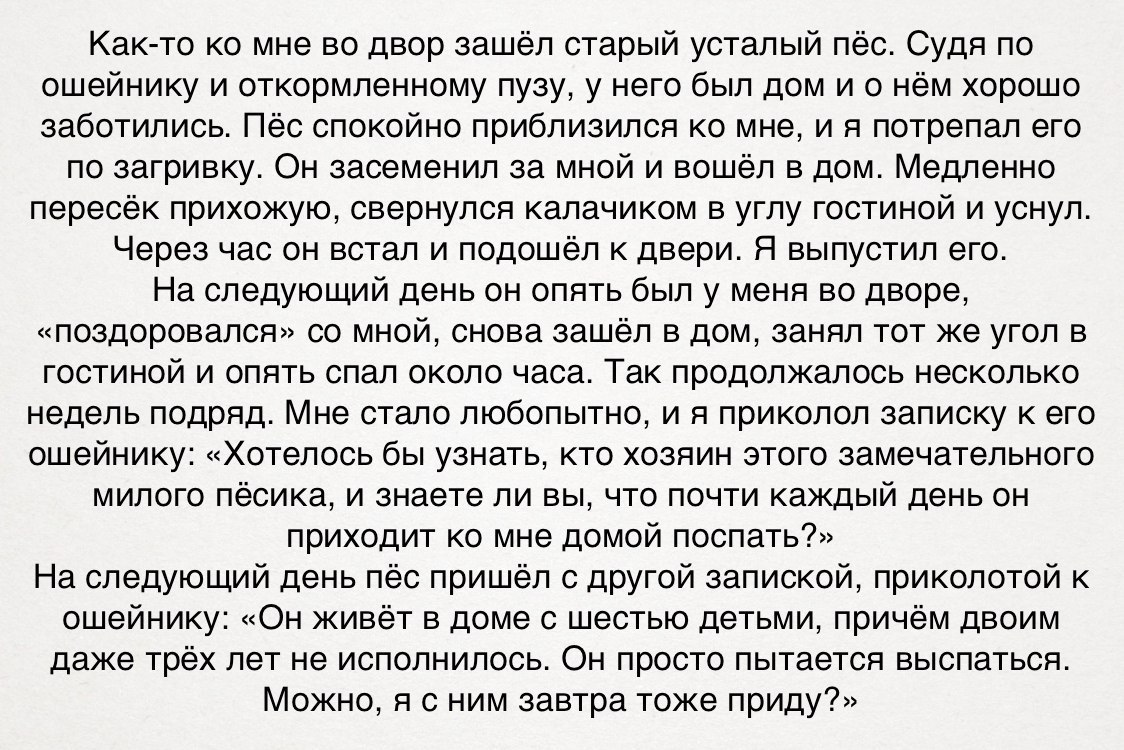 Как-то ко мне во двор зашёл старый усталый пёс. Судя по ошейнику и откормленному пузу, у него был дом и о нём хорошо заботились. Пёс спокойно приблизился ко мне, и я потрепал его по загривку. Он засеменил за мной и вошёл в дом. Медленно пересёк прихожую, свернулся калачиком в углу гостиной и уснул. Через час он встал и подошёл к двери. Я выпустил его.

На следующий день он опять был у меня во дворе, «поздоровался» со мной, снова зашёл в дом, занял тот же угол в гостиной и опять спал около часа. Так продолжалось несколько недель подряд. Мне стало любопытно, и я приколол записку к его ошейнику: «Хотелось бы узнать, кто хозяин этого замечательного милого пёсика, и знаете ли вы, что почти каждый день он приходит ко мне домой поспать?»

На следующий день пёс пришёл с другой запиской, приколотой к ошейнику: «Он живёт в доме с шестью детьми, причём двоим даже трёх лет не исполнилось. Он просто пытается выспаться. Можно, я с ним завтра тоже приду?»